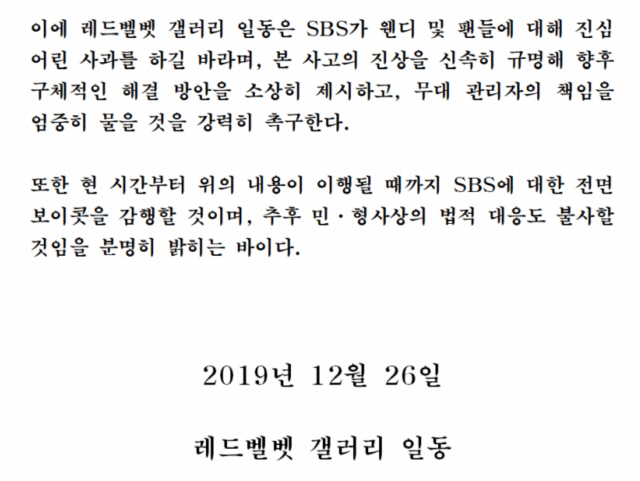 이에 레드벨벳 갤러리 일동은 SBS가 웬디 및 팬들에 대해 진심 어린 사과를 하길 바라며, 본 사고의 진상을 신속히 규명해 향후 구체적인 해결 방안을 소상히 제시하고, 무대 관리자의 책임을 엄중히 물을 것을 강력히 촉구한다.

또한 현 시간부터 위의 내용이 이행될 때까지 SBS에 대한 전면 보이콧을 감행할 것이며, 추후 민·형사상의 법적 대응도 불사할 것임을 분명히 밝히는 바이다.

2019년 12월 26일

레드벨벳 갤러리 일동